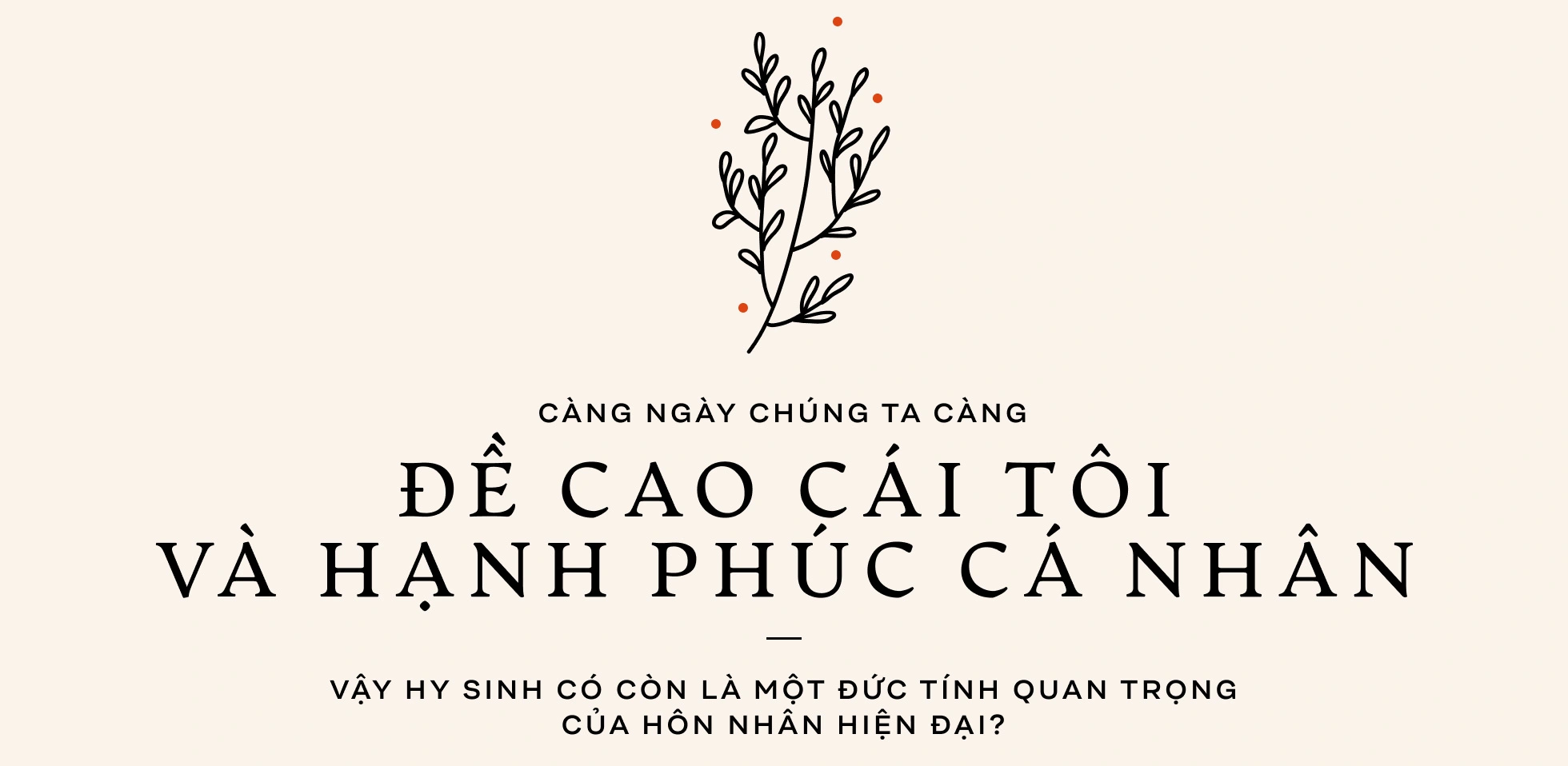 CÀNG NGÀY CHÚNG TA CÀNG

ĐỀ CAO CÁI TÔI
VÀ HẠNH PHÚC CÁ NHÂN

VẬY HY SINH CÓ CÒN LÀ MỘT ĐỨC TÍNH QUAN TRỌNG
CỦA HÔN NHÂN HIỆN ĐẠI?